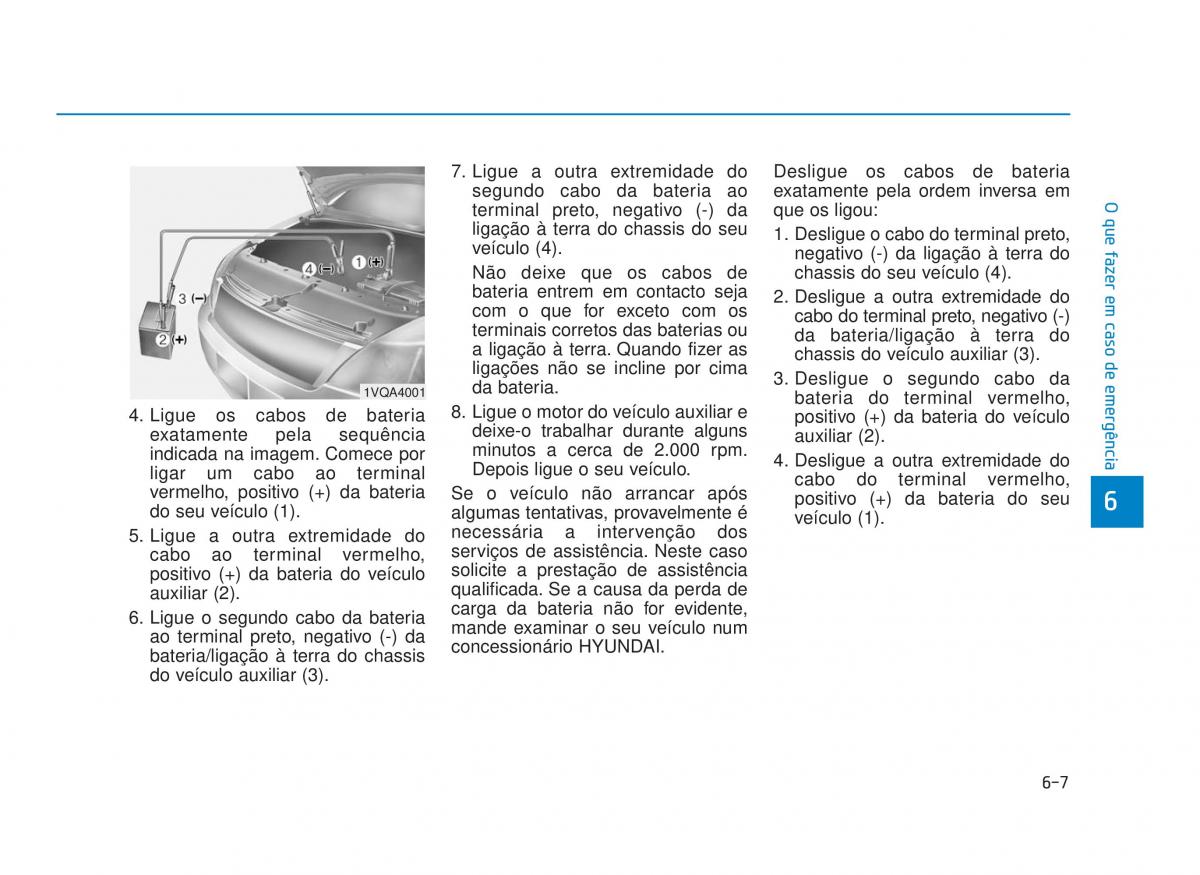 4 (−)
1 (+)
3 (−)
2 (+)
1VQA4001

4. Ligue os cabos de bateria exatamente pela sequência indicada na imagem. Comece por ligar um cabo ao terminal vermelho, positivo (+) da bateria do seu veículo (1).

5. Ligue a outra extremidade do cabo ao terminal vermelho, positivo (+) da bateria do veículo auxiliar (2).

6. Ligue o segundo cabo da bateria ao terminal preto, negativo (-) da bateria/ligação à terra do chassis do veículo auxiliar (3).

7. Ligue a outra extremidade do segundo cabo da bateria ao terminal preto, negativo (-) da ligação à terra do chassis do seu veículo (4).

Não deixe que os cabos de bateria entrem em contacto seja com o que for exceto com os terminais corretos das baterias ou a ligação à terra. Quando fizer as ligações não se incline por cima da bateria.

8. Ligue o motor do veículo auxiliar e deixe-o trabalhar durante alguns minutos a cerca de 2.000 rpm. Depois ligue o seu veículo.

Se o veículo não arrancar após algumas tentativas, provavelmente é necessária a intervenção dos serviços de assistência. Neste caso solicite a prestação de assistência qualificada. Se a causa da perda de carga da bateria não for evidente, mande examinar o seu veículo num concessionário HYUNDAI.

Desligue os cabos de bateria exatamente pela ordem inversa em que os ligou:

1. Desligue o cabo do terminal preto, negativo (-) da ligação à terra do chassis do seu veículo (4).

2. Desligue a outra extremidade do cabo do terminal preto, negativo (-) da bateria/ligação à terra do chassis do veículo auxiliar (3).

3. Desligue o segundo cabo da bateria do terminal vermelho, positivo (+) da bateria do veículo auxiliar (2).

4. Desligue a outra extremidade do cabo do terminal vermelho, positivo (+) da bateria do seu veículo (1).

O que fazer em caso de emergência

6

6-7